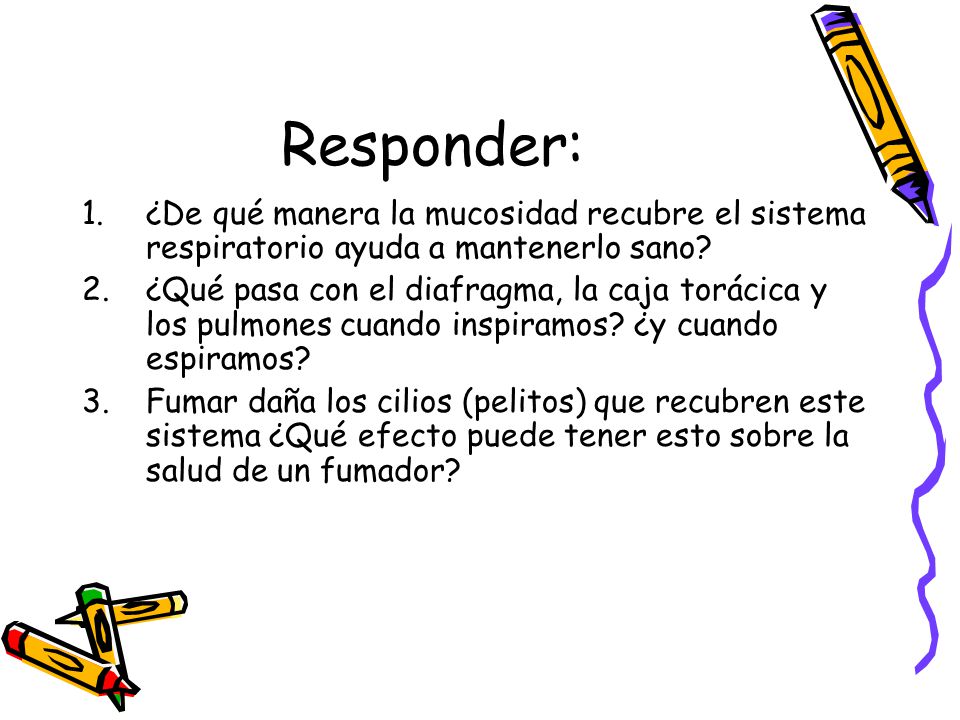 Responder:

1. ¿De qué manera la mucosidad recubre el sistema respiratorio ayuda a mantenerlo sano?
2. ¿Qué pasa con el diafragma, la caja torácica y los pulmones cuando inspiramos? ¿y cuando espiramos?
3. Fumar daña los cilios (pelitos) que recubren este sistema ¿Qué efecto puede tener esto sobre la salud de un fumador?